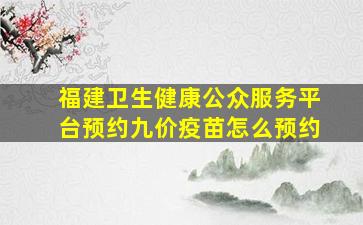 福建卫生健康公众服务平台预约九价疫苗怎么预约